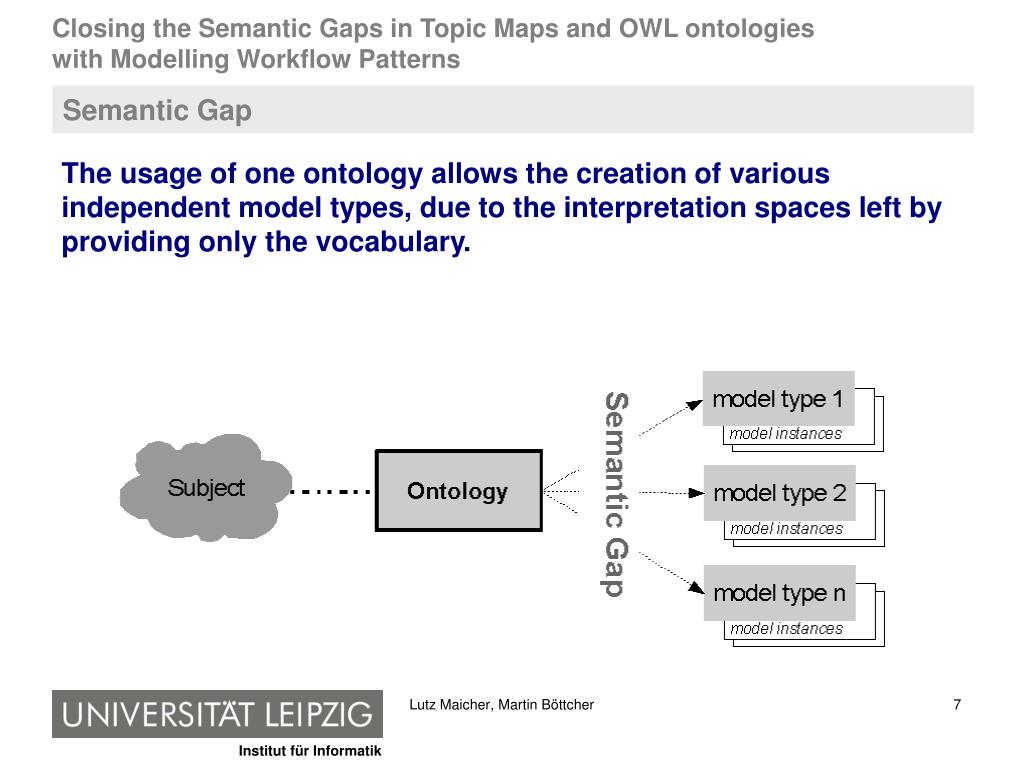 Closing the Semantic Gaps in Topic Maps and OWL ontologies with Modelling Workflow Patterns

Semantic Gap

The usage of one ontology allows the creation of various independent model types, due to the interpretation spaces left by providing only the vocabulary.

Subject

Ontology

Semantic Gap

model type 1
model instances

model type 2
model instances

model type n
model instances

UNIVERSITÄT LEIPZIG
Institut für Informatik

Lutz Maicher, Martin Böttcher

7